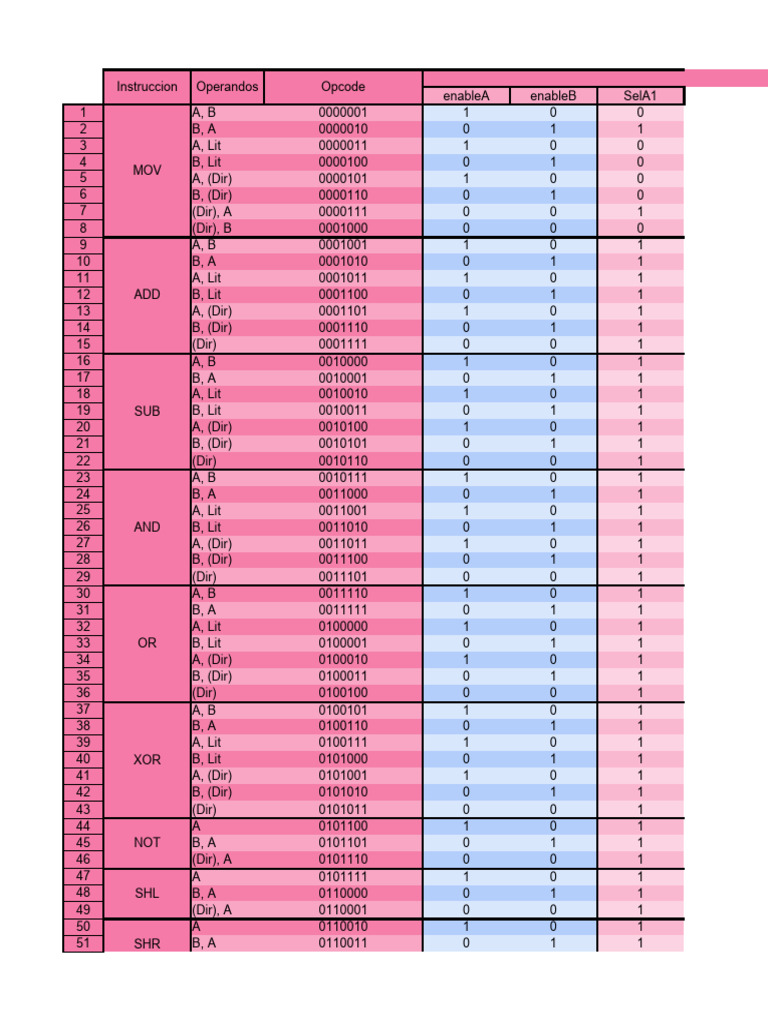 | | Instruccion | Operandos | Opcode | enableA | enableB | SelA1 |
|---|---|---|---|---|---|---|
| 1 | MOV | A, B | 0000001 | 1 | 0 | 0 |
| 2 | | B, A | 0000010 | 0 | 1 | 1 |
| 3 | | A, Lit | 0000011 | 1 | 0 | 0 |
| 4 | | B, Lit | 0000100 | 0 | 1 | 0 |
| 5 | | A, (Dir) | 0000101 | 1 | 0 | 0 |
| 6 | | B, (Dir) | 0000110 | 0 | 1 | 0 |
| 7 | | (Dir), A | 0000111 | 0 | 0 | 1 |
| 8 | | (Dir), B | 0001000 | 0 | 0 | 0 |
| 9 | ADD | A, B | 0001001 | 1 | 0 | 1 |
| 10 | | B, A | 0001010 | 0 | 1 | 1 |
| 11 | | A, Lit | 0001011 | 1 | 0 | 1 |
| 12 | | B, Lit | 0001100 | 0 | 1 | 1 |
| 13 | | A, (Dir) | 0001101 | 1 | 0 | 1 |
| 14 | | B, (Dir) | 0001110 | 0 | 1 | 1 |
| 15 | | (Dir) | 0001111 | 0 | 0 | 1 |
| 16 | SUB | A, B | 0010000 | 1 | 0 | 1 |
| 17 | | B, A | 0010001 | 0 | 1 | 1 |
| 18 | | A, Lit | 0010010 | 1 | 0 | 1 |
| 19 | | B, Lit | 0010011 | 0 | 1 | 1 |
| 20 | | A, (Dir) | 0010100 | 1 | 0 | 1 |
| 21 | | B, (Dir) | 0010101 | 0 | 1 | 1 |
| 22 | | (Dir) | 0010110 | 0 | 0 | 1 |
| 23 | AND | A, B | 0010111 | 1 | 0 | 1 |
| 24 | | B, A | 0011000 | 0 | 1 | 1 |
| 25 | | A, Lit | 0011001 | 1 | 0 | 1 |
| 26 | | B, Lit | 0011010 | 0 | 1 | 1 |
| 27 | | A, (Dir) | 0011011 | 1 | 0 | 1 |
| 28 | | B, (Dir) | 0011100 | 0 | 1 | 1 |
| 29 | | (Dir) | 0011101 | 0 | 0 | 1 |
| 30 | OR | A, B | 0011110 | 1 | 0 | 1 |
| 31 | | B, A | 0011111 | 0 | 1 | 1 |
| 32 | | A, Lit | 0100000 | 1 | 0 | 1 |
| 33 | | B, Lit | 0100001 | 0 | 1 | 1 |
| 34 | | A, (Dir) | 0100010 | 1 | 0 | 1 |
| 35 | | B, (Dir) | 0100011 | 0 | 1 | 1 |
| 36 | | (Dir) | 0100100 | 0 | 0 | 1 |
| 37 | XOR | A, B | 0100101 | 1 | 0 | 1 |
| 38 | | B, A | 0100110 | 0 | 1 | 1 |
| 39 | | A, Lit | 0100111 | 1 | 0 | 1 |
| 40 | | B, Lit | 0101000 | 0 | 1 | 1 |
| 41 | | A, (Dir) | 0101001 | 1 | 0 | 1 |
| 42 | | B, (Dir) | 0101010 | 0 | 1 | 1 |
| 43 | | (Dir) | 0101011 | 0 | 0 | 1 |
| 44 | NOT | A | 0101100 | 1 | 0 | 1 |
| 45 | | B, A | 0101101 | 0 | 1 | 1 |
| 46 | | (Dir), A | 0101110 | 0 | 0 | 1 |
| 47 | SHL | A | 0101111 | 1 | 0 | 1 |
| 48 | | B, A | 0110000 | 0 | 1 | 1 |
| 49 | | (Dir), A | 0110001 | 0 | 0 | 1 |
| 50 | SHR | A | 0110010 | 1 | 0 | 1 |
| 51 | | B, A | 0110011 | 0 | 1 | 1 |